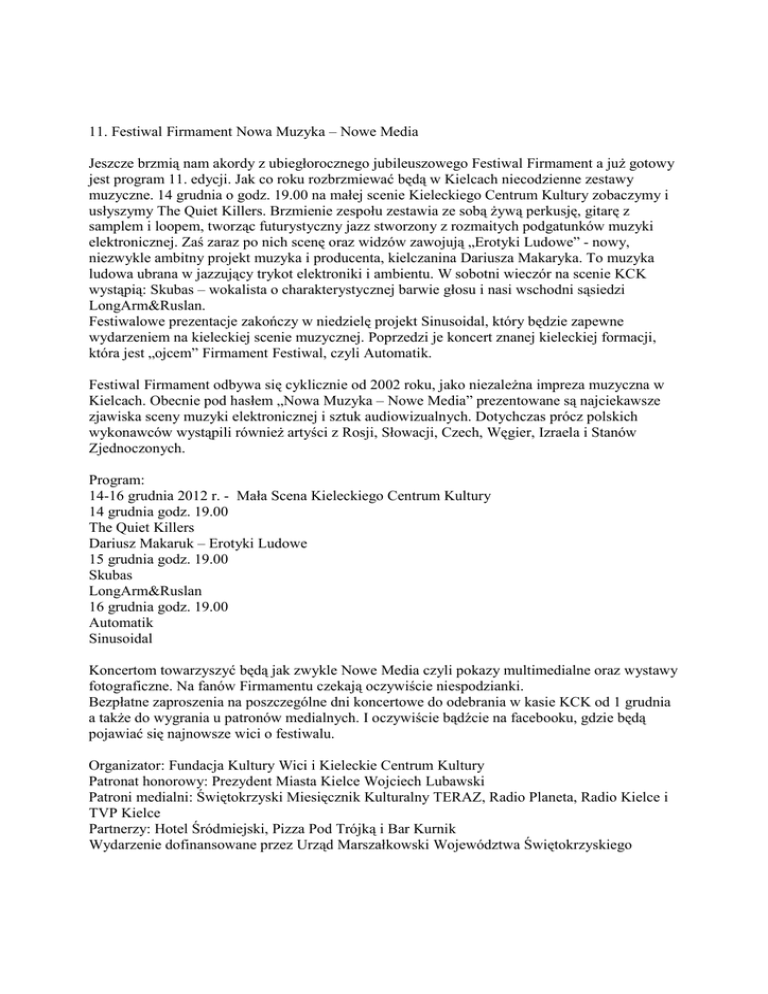 11. Festiwal Firmament Nowa Muzyka – Nowe Media

Jeszcze brzmią nam akordy z ubiegłorocznego jubileuszowego Festiwal Firmament a już gotowy jest program 11. edycji. Jak co roku rozbrzmiewać będą w Kielcach niecodzienne zestawy muzyczne. 14 grudnia o godz. 19.00 na małej scenie Kieleckiego Centrum Kultury zobaczymy i usłyszymy The Quiet Killers. Brzmienie zespołu zestawia ze sobą żywą perkusję, gitarę z samplem i loopem, tworząc futurystyczny jazz stworzony z rozmaitych podgatunków muzyki elektronicznej. Zaś zaraz po nich scenę oraz widzów zawojują „Erotyki Ludowe" - nowy, niezwykle ambitny projekt muzyka i producenta, kielczanina Dariusza Makaryka. To muzyka ludowa ubrana w jazzujący trykot elektroniki i ambientu. W sobotni wieczór na scenie KCK wystąpią: Skubas – wokalista o charakterystycznej barwie głosu i nasi wschodni sąsiedzi LongArm&Ruslan.
Festiwalowe prezentacje zakończy w niedzielę projekt Sinusoidal, który będzie zapewne wydarzeniem na kieleckiej scenie muzycznej. Poprzedzi je koncert znanej kieleckiej formacji, która jest „ojcem" Firmament Festiwal, czyli Automatik.

Festiwal Firmament odbywa się cyklicznie od 2002 roku, jako niezależna impreza muzyczna w Kielcach. Obecnie pod hasłem „Nowa Muzyka – Nowe Media" prezentowane są najciekawsze zjawiska sceny muzyki elektronicznej i sztuk audiowizualnych. Dotychczas prócz polskich wykonawców wystąpili również artyści z Rosji, Słowacji, Czech, Węgier, Izraela i Stanów Zjednoczonych.

Program:
14-16 grudnia 2012 r. - Mała Scena Kieleckiego Centrum Kultury
14 grudnia godz. 19.00
The Quiet Killers
Dariusz Makaruk – Erotyki Ludowe
15 grudnia godz. 19.00
Skubas
LongArm&Ruslan
16 grudnia godz. 19.00
Automatik
Sinusoidal

Koncertom towarzyszyć będą jak zwykle Nowe Media czyli pokazy multimedialne oraz wystawy fotograficzne. Na fanów Firmamentu czekają oczywiście niespodzianki.
Bezpłatne zaproszenia na poszczególne dni koncertowe do odebrania w kasie KCK od 1 grudnia a także do wygrania u patronów medialnych. I oczywiście bądźcie na facebooku, gdzie będą pojawiać się najnowsze wici o festiwalu.

Organizator: Fundacja Kultury Wici i Kieleckie Centrum Kultury
Patronat honorowy: Prezydent Miasta Kielce Wojciech Lubawski
Patroni medialni: Świętokrzyski Miesięcznik Kulturalny TERAZ, Radio Planeta, Radio Kielce i TVP Kielce
Partnerzy: Hotel Śródmiejski, Pizza Pod Trójką i Bar Kurnik
Wydarzenie dofinansowane przez Urząd Marszałkowski Województwa Świętokrzyskiego